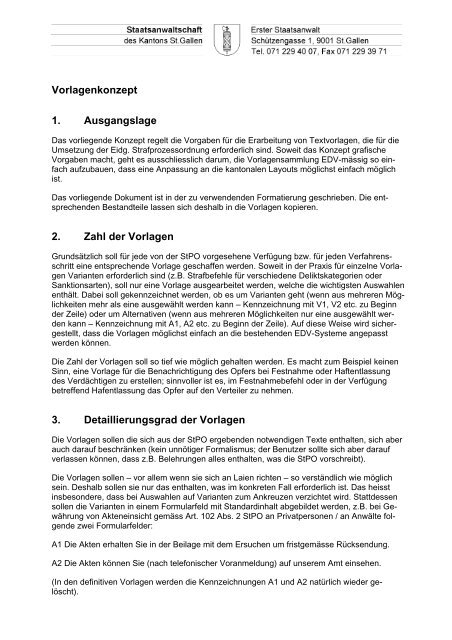 Staatsanwaltschaft
des Kantons St.Gallen

Erster Staatsanwalt
Schützengasse 1, 9001 St.Gallen
Tel. 071 229 40 07, Fax 071 229 39 71

Vorlagenkonzept

1. Ausgangslage

Das vorliegende Konzept regelt die Vorgaben für die Erarbeitung von Textvorlagen, die für die Umsetzung der Eidg. Strafprozessordnung erforderlich sind. Soweit das Konzept grafische Vorgaben macht, geht es ausschliesslich darum, die Vorlagensammlung EDV-mässig so einfach aufzubauen, dass eine Anpassung an die kantonalen Layouts möglichst einfach möglich ist.

Das vorliegende Dokument ist in der zu verwendenden Formatierung geschrieben. Die entsprechenden Bestandteile lassen sich deshalb in die Vorlagen kopieren.

2. Zahl der Vorlagen

Grundsätzlich soll für jede von der StPO vorgesehene Verfügung bzw. für jeden Verfahrensschritt eine entsprechende Vorlage geschaffen werden. Soweit in der Praxis für einzelne Vorlagen Varianten erforderlich sind (z.B. Strafbefehle für verschiedene Deliktskategorien oder Sanktionsarten), soll nur eine Vorlage ausgearbeitet werden, welche die wichtigsten Auswahlen enthält. Dabei soll gekennzeichnet werden, ob es um Varianten geht (wenn aus mehreren Möglichkeiten mehr als eine ausgewählt werden kann – Kennzeichnung mit V1, V2 etc. zu Beginn der Zeile) oder um Alternativen (wenn aus mehreren Möglichkeiten nur eine ausgewählt werden kann – Kennzeichnung mit A1, A2 etc. zu Beginn der Zeile). Auf diese Weise wird sichergestellt, dass die Vorlagen möglichst einfach an die bestehenden EDV-Systeme angepasst werden können.

Die Zahl der Vorlagen soll so tief wie möglich gehalten werden. Es macht zum Beispiel keinen Sinn, eine Vorlage für die Benachrichtigung des Opfers bei Festnahme oder Haftentlassung des Verdächtigen zu erstellen; sinnvoller ist es, im Festnahmebefehl oder in der Verfügung betreffend Hafentlassung das Opfer auf den Verteiler zu nehmen.

3. Detaillierungsgrad der Vorlagen

Die Vorlagen sollen die sich aus der StPO ergebenden notwendigen Texte enthalten, sich aber auch darauf beschränken (kein unnötiger Formalismus; der Benutzer sollte sich aber darauf verlassen können, dass z.B. Belehrungen alles enthalten, was die StPO vorschreibt).

Die Vorlagen sollen – vor allem wenn sie sich an Laien richten – so verständlich wie möglich sein. Deshalb sollen sie nur das enthalten, was im konkreten Fall erforderlich ist. Das heisst insbesondere, dass bei Auswahlen auf Varianten zum Ankreuzen verzichtet wird. Stattdessen sollen die Varianten in einem Formularfeld mit Standardinhalt abgebildet werden, z.B. bei Gewährung von Akteneinsicht gemäss Art. 102 Abs. 2 StPO an Privatpersonen / an Anwälte folgende zwei Formularfelder:

A1 Die Akten erhalten Sie in der Beilage mit dem Ersuchen um fristgemässe Rücksendung.

A2 Die Akten können Sie (nach telefonischer Voranmeldung) auf unserem Amt einsehen.

(In den definitiven Vorlagen werden die Kennzeichnungen A1 und A2 natürlich wieder gelöscht).